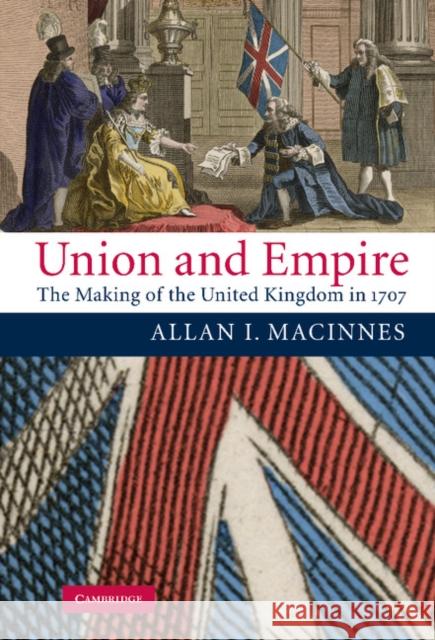 Union and Empire
The Making of the United Kingdom in 1707

ALLAN I. MACINNES

CAMBRIDGE